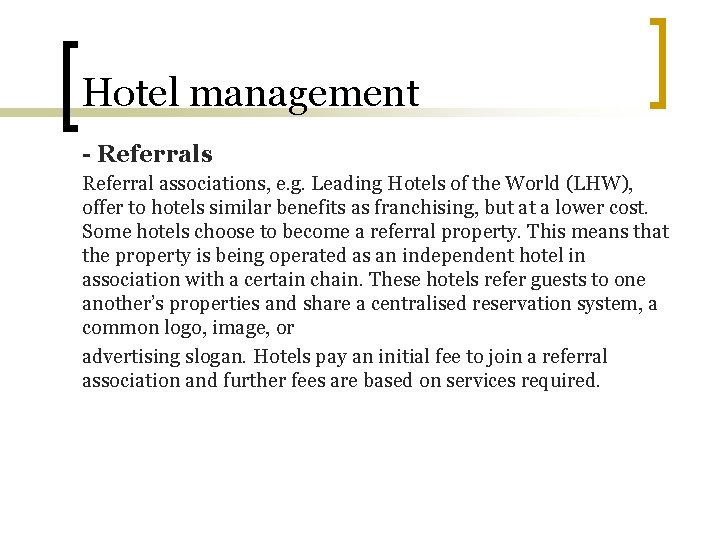 Hotel management

- Referrals

Referral associations, e.g. Leading Hotels of the World (LHW), offer to hotels similar benefits as franchising, but at a lower cost. Some hotels choose to become a referral property. This means that the property is being operated as an independent hotel in association with a certain chain. These hotels refer guests to one another's properties and share a centralised reservation system, a common logo, image, or

advertising slogan. Hotels pay an initial fee to join a referral association and further fees are based on services required.